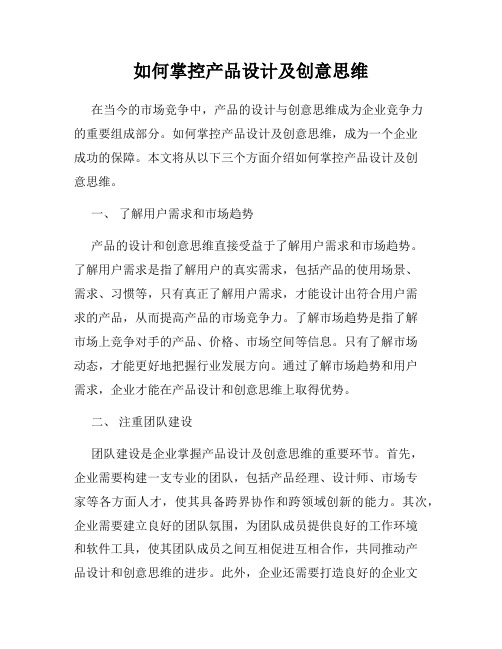 如何掌控产品设计及创意思维

在当今的市场竞争中，产品的设计与创意思维成为企业竞争力的重要组成部分。如何掌控产品设计及创意思维，成为一个企业成功的保障。本文将从以下三个方面介绍如何掌控产品设计及创意思维。

一、 了解用户需求和市场趋势

产品的设计和创意思维直接受益于了解用户需求和市场趋势。了解用户需求是指了解用户的真实需求，包括产品的使用场景、需求、习惯等，只有真正了解用户需求，才能设计出符合用户需求的产品，从而提高产品的市场竞争力。了解市场趋势是指了解市场上竞争对手的产品、价格、市场空间等信息。只有了解市场动态，才能更好地把握行业发展方向。通过了解市场趋势和用户需求，企业才能在产品设计和创意思维上取得优势。

二、 注重团队建设

团队建设是企业掌握产品设计及创意思维的重要环节。首先，企业需要构建一支专业的团队，包括产品经理、设计师、市场专家等各方面人才，使其具备跨界协作和跨领域创新的能力。其次，企业需要建立良好的团队氛围，为团队成员提供良好的工作环境和软件工具，使其团队成员之间互相促进互相合作，共同推动产品设计和创意思维的进步。此外，企业还需要打造良好的企业文